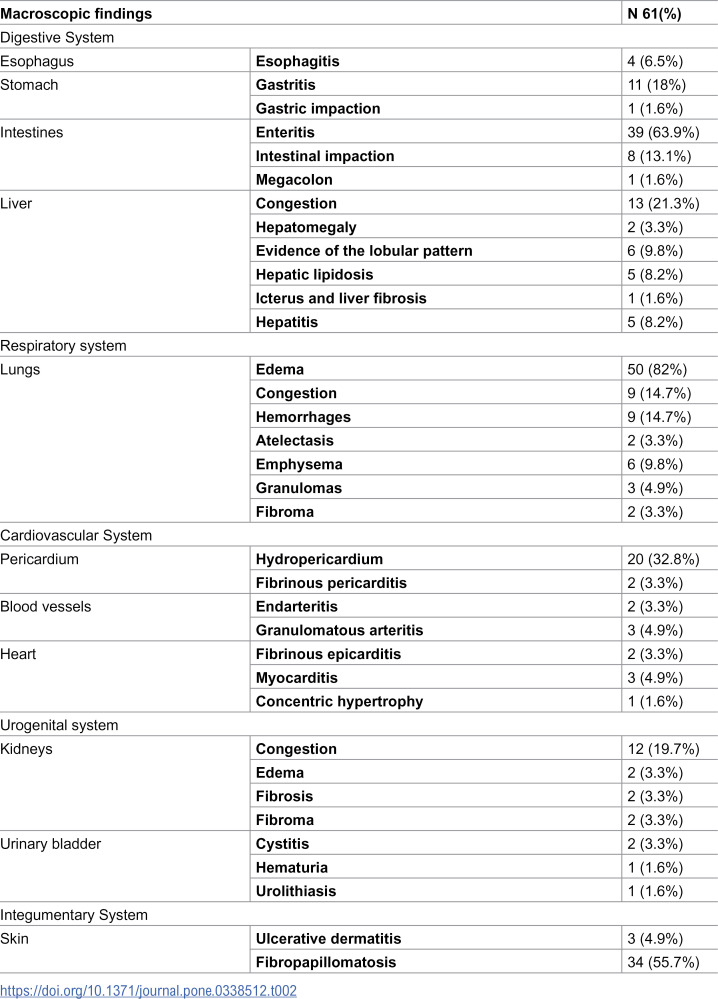 | Macroscopic findings | | N 61(%) |
|---|---|---|
| Digestive System | | |
| Esophagus | Esophagitis | 4 (6.5%) |
| Stomach | Gastritis | 11 (18%) |
| | Gastric impaction | 1 (1.6%) |
| Intestines | Enteritis | 39 (63.9%) |
| | Intestinal impaction | 8 (13.1%) |
| | Megacolon | 1 (1.6%) |
| Liver | Congestion | 13 (21.3%) |
| | Hepatomegaly | 2 (3.3%) |
| | Evidence of the lobular pattern | 6 (9.8%) |
| | Hepatic lipidosis | 5 (8.2%) |
| | Icterus and liver fibrosis | 1 (1.6%) |
| | Hepatitis | 5 (8.2%) |
| Respiratory system | | |
| Lungs | Edema | 50 (82%) |
| | Congestion | 9 (14.7%) |
| | Hemorrhages | 9 (14.7%) |
| | Atelectasis | 2 (3.3%) |
| | Emphysema | 6 (9.8%) |
| | Granulomas | 3 (4.9%) |
| | Fibroma | 2 (3.3%) |
| Cardiovascular System | | |
| Pericardium | Hydropericardium | 20 (32.8%) |
| | Fibrinous pericarditis | 2 (3.3%) |
| Blood vessels | Endarteritis | 2 (3.3%) |
| | Granulomatous arteritis | 3 (4.9%) |
| Heart | Fibrinous epicarditis | 2 (3.3%) |
| | Myocarditis | 3 (4.9%) |
| | Concentric hypertrophy | 1 (1.6%) |
| Urogenital system | | |
| Kidneys | Congestion | 12 (19.7%) |
| | Edema | 2 (3.3%) |
| | Fibrosis | 2 (3.3%) |
| | Fibroma | 2 (3.3%) |
| Urinary bladder | Cystitis | 2 (3.3%) |
| | Hematuria | 1 (1.6%) |
| | Urolithiasis | 1 (1.6%) |
| Integumentary System | | |
| Skin | Ulcerative dermatitis | 3 (4.9%) |
| | Fibropapillomatosis | 34 (55.7%) |

https://doi.org/10.1371/journal.pone.0338512.t002